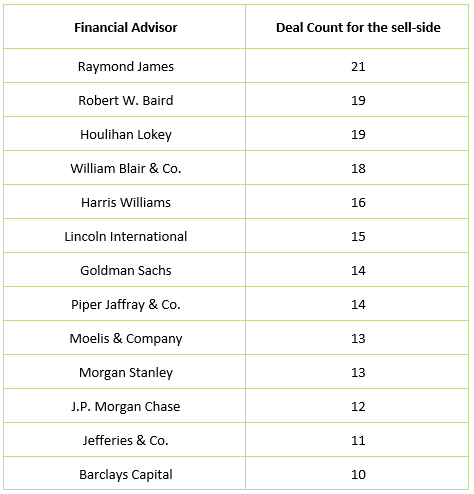 | Financial Advisor | Deal Count for the sell-side |
|---|---|
| Raymond James | 21 |
| Robert W. Baird | 19 |
| Houlihan Lokey | 19 |
| William Blair & Co. | 18 |
| Harris Williams | 16 |
| Lincoln International | 15 |
| Goldman Sachs | 14 |
| Piper Jaffray & Co. | 14 |
| Moelis & Company | 13 |
| Morgan Stanley | 13 |
| J.P. Morgan Chase | 12 |
| Jefferies & Co. | 11 |
| Barclays Capital | 10 |